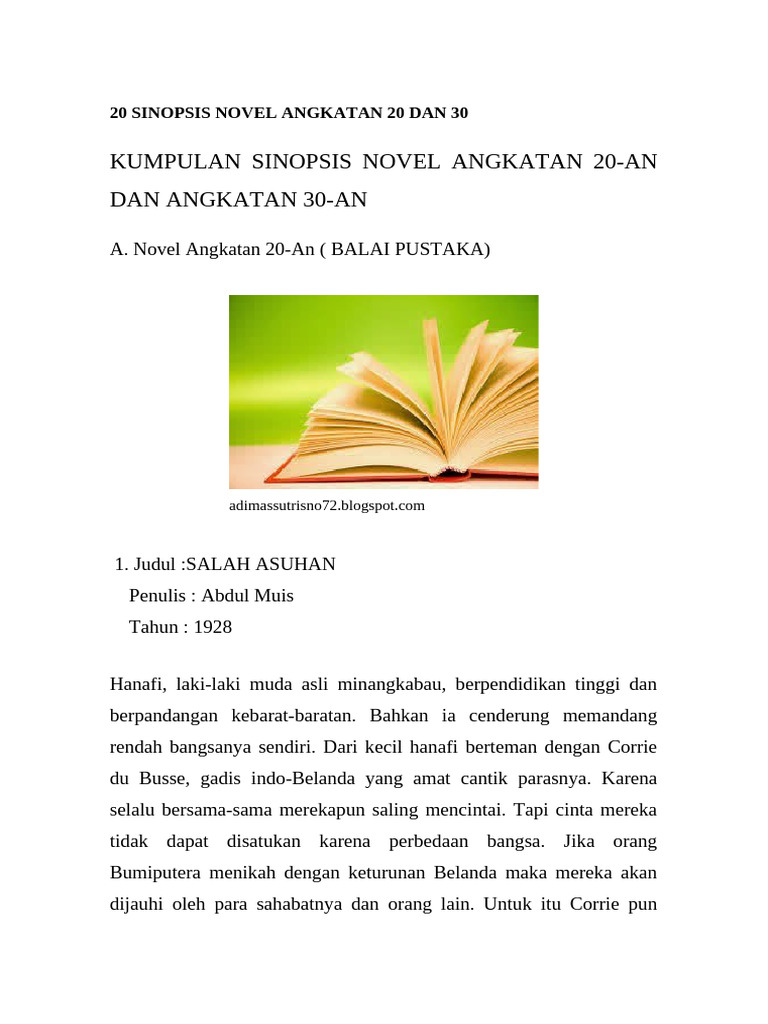 20 SINOPSIS NOVEL ANGKATAN 20 DAN 30

KUMPULAN SINOPSIS NOVEL ANGKATAN 20-AN DAN ANGKATAN 30-AN

A. Novel Angkatan 20-An ( BALAI PUSTAKA)

adimassutrisno72.blogspot.com

1. Judul :SALAH ASUHAN
Penulis : Abdul Muis
Tahun : 1928

Hanafi, laki-laki muda asli minangkabau, berpendidikan tinggi dan berpandangan kebarat-baratan. Bahkan ia cenderung memandang rendah bangsanya sendiri. Dari kecil hanafi berteman dengan Corrie du Busse, gadis indo-Belanda yang amat cantik parasnya. Karena selalu bersama-sama merekapun saling mencintai. Tapi cinta mereka tidak dapat disatukan karena perbedaan bangsa. Jika orang Bumiputera menikah dengan keturunan Belanda maka mereka akan dijauhi oleh para sahabatnya dan orang lain. Untuk itu Corrie pun